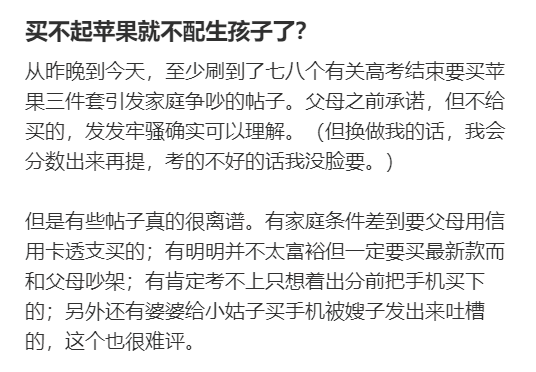 买不起苹果就不配生孩子了?

从昨晚到今天，至少刷到了七八个有关高考结束要买苹果三件套引发家庭争吵的帖子。父母之前承诺，但不给买的，发发牢骚确实可以理解。（但换做我的话，我会分数出来再提，考的不好的话我没脸要。)

但是有些帖子真的很离谱。有家庭条件差到要父母用信用卡透支买的；有明明并不太富裕但一定要买最新款而和父母吵架；有肯定考不上只想着出分前把手机买下的；另外还有婆婆给小姑子买手机被嫂子发出来吐槽的，这个也很难评。